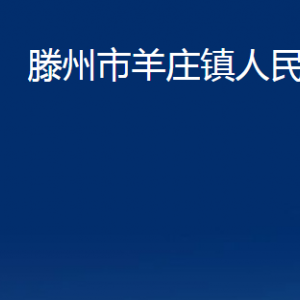 滕州市羊庄镇人民